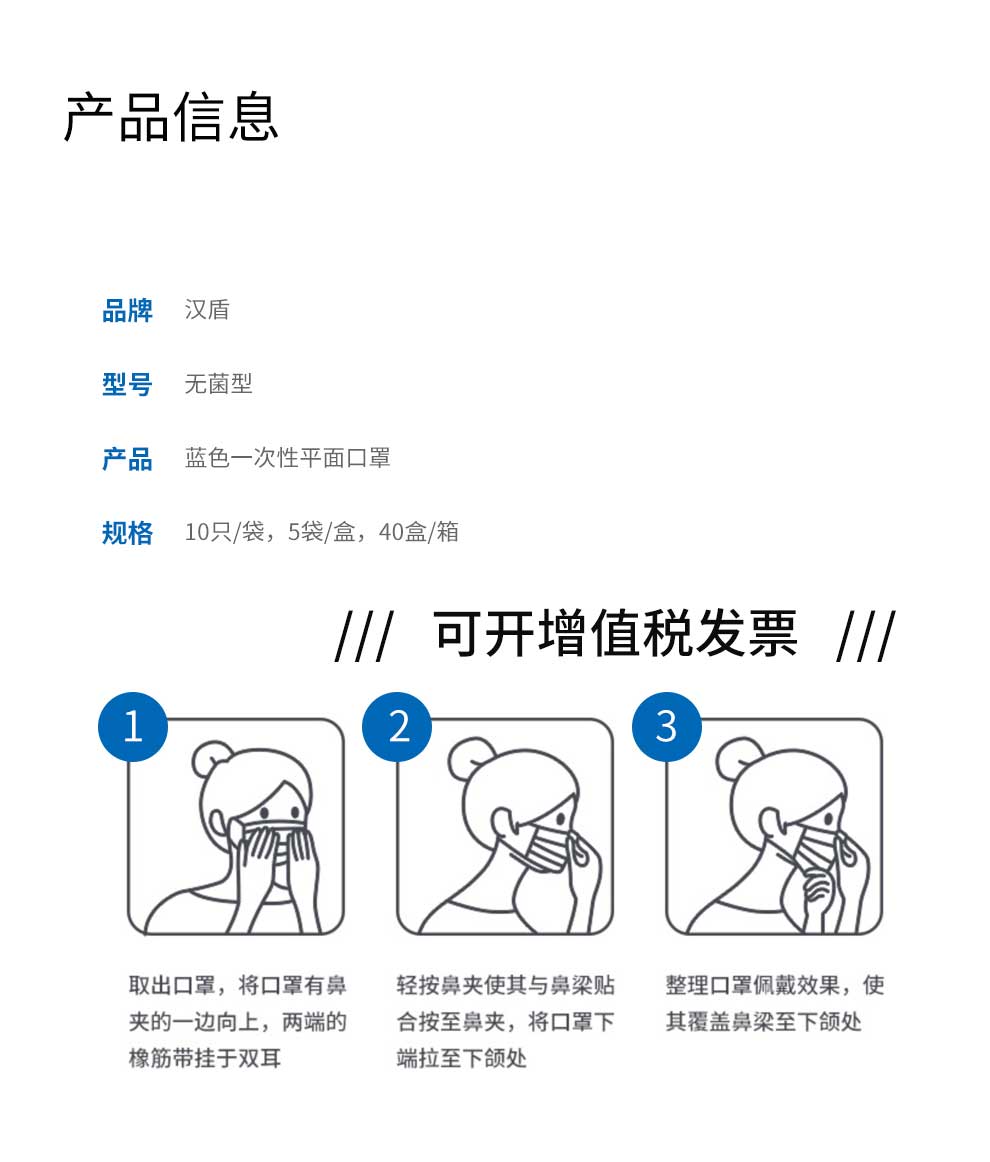 产品信息

品牌 汉盾

型号 无菌型

产品 蓝色一次性平面口罩

规格 10只/袋，5袋/盒，40盒/箱

/// 可开增值税发票 ///

1

取出口罩，将口罩有鼻夹的一边向上，两端的橡筋带挂于双耳

2

轻按鼻夹使其与鼻梁贴合按至鼻夹，将口罩下端拉至下颌处

3

整理口罩佩戴效果，使其覆盖鼻梁至下颌处